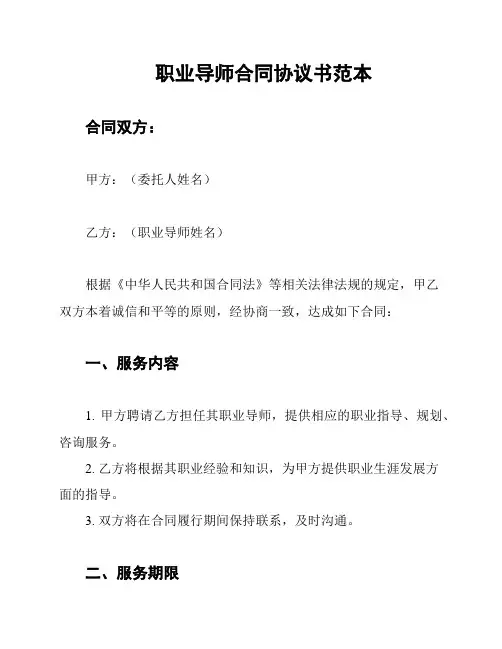 职业导师合同协议书范本

合同双方：

甲方：（委托人姓名）

乙方：（职业导师姓名）

根据《中华人民共和国合同法》等相关法律法规的规定，甲乙双方本着诚信和平等的原则，经协商一致，达成如下合同：

一、服务内容

1. 甲方聘请乙方担任其职业导师，提供相应的职业指导、规划、咨询服务。
2. 乙方将根据其职业经验和知识，为甲方提供职业生涯发展方面的指导。
3. 双方将在合同履行期间保持联系，及时沟通。

二、服务期限